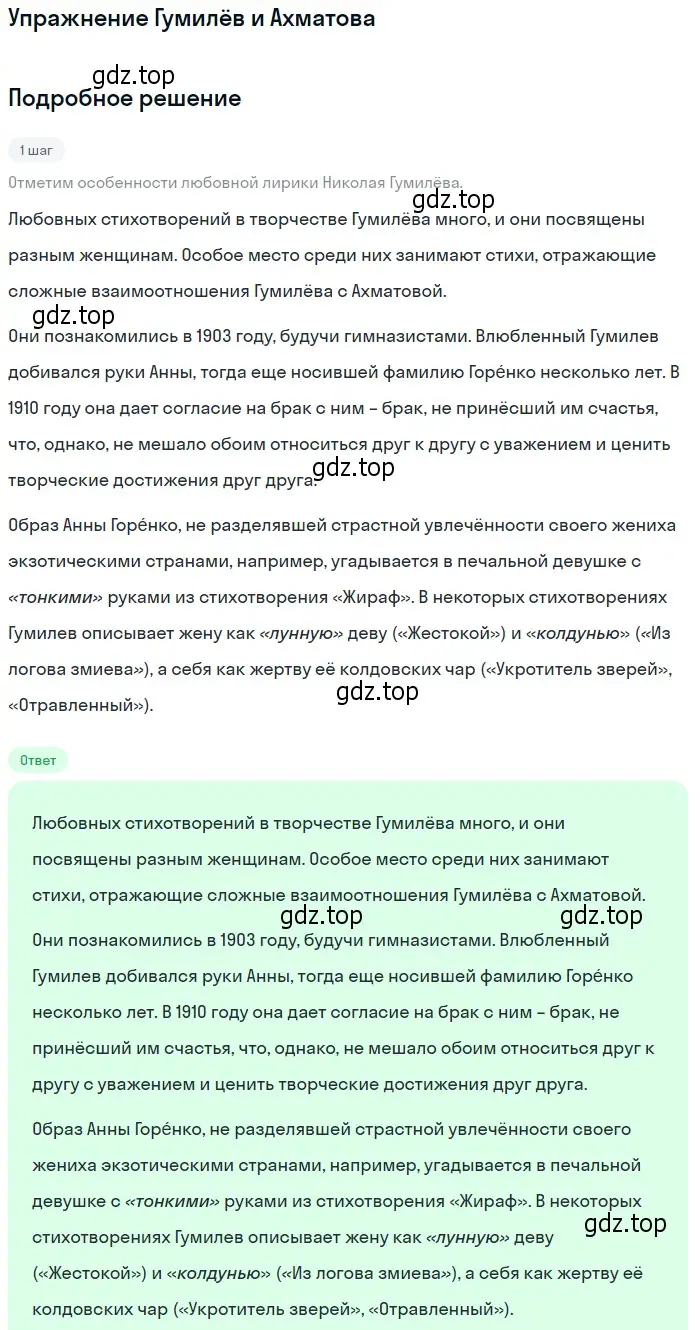 Упражнение Гумилёв и Ахматова

gdz.top

Подробное решение

1 шаг

Отметим особенности любовной лирики Николая Гумилёва.

gdz.top

Любовных стихотворений в творчестве Гумилёва много, и они посвящены разным женщинам. Особое место среди них занимают стихи, отражающие сложные взаимоотношения Гумилёва с Ахматовой.

gdz.top

Они познакомились в 1903 году, будучи гимназистами. Влюбленный Гумилев добивался руки Анны, тогда еще носившей фамилию Горе́нко несколько лет. В 1910 году она дает согласие на брак с ним – брак, не принёсший им счастья, что, однако, не мешало обоим относиться друг к другу с уважением и ценить творческие достижения друг друга.

gdz.top

Образ Анны Горе́нко, не разделявшей страстной увлечённости своего жениха экзотическими странами, например, угадывается в печальной девушке с «тонкими» руками из стихотворения «Жираф». В некоторых стихотворениях Гумилев описывает жену как «лунную» деву («Жестокой») и «колдунью» («Из логова змиева»), а себя как жертву её колдовских чар («Укротитель зверей», «Отравленный»).

gdz.top

Ответ

Любовных стихотворений в творчестве Гумилёва много, и они посвящены разным женщинам. Особое место среди них занимают стихи, отражающие сложные взаимоотношения Гумилёва с Ахматовой.

gdz.top gdz.top

Они познакомились в 1903 году, будучи гимназистами. Влюбленный Гумилев добивался руки Анны, тогда еще носившей фамилию Горе́нко несколько лет. В 1910 году она дает согласие на брак с ним – брак, не принёсший им счастья, что, однако, не мешало обоим относиться друг к другу с уважением и ценить творческие достижения друг друга.

Образ Анны Горе́нко, не разделявшей страстной увлечённости своего жениха экзотическими странами, например, угадывается в печальной девушке с «тонкими» руками из стихотворения «Жираф». В некоторых стихотворениях Гумилев описывает жену как «лунную» деву («Жестокой») и «колдунью» («Из логова змиева»), а себя как жертву её колдовских чар («Укротитель зверей», «Отравленный»).

gdz.top